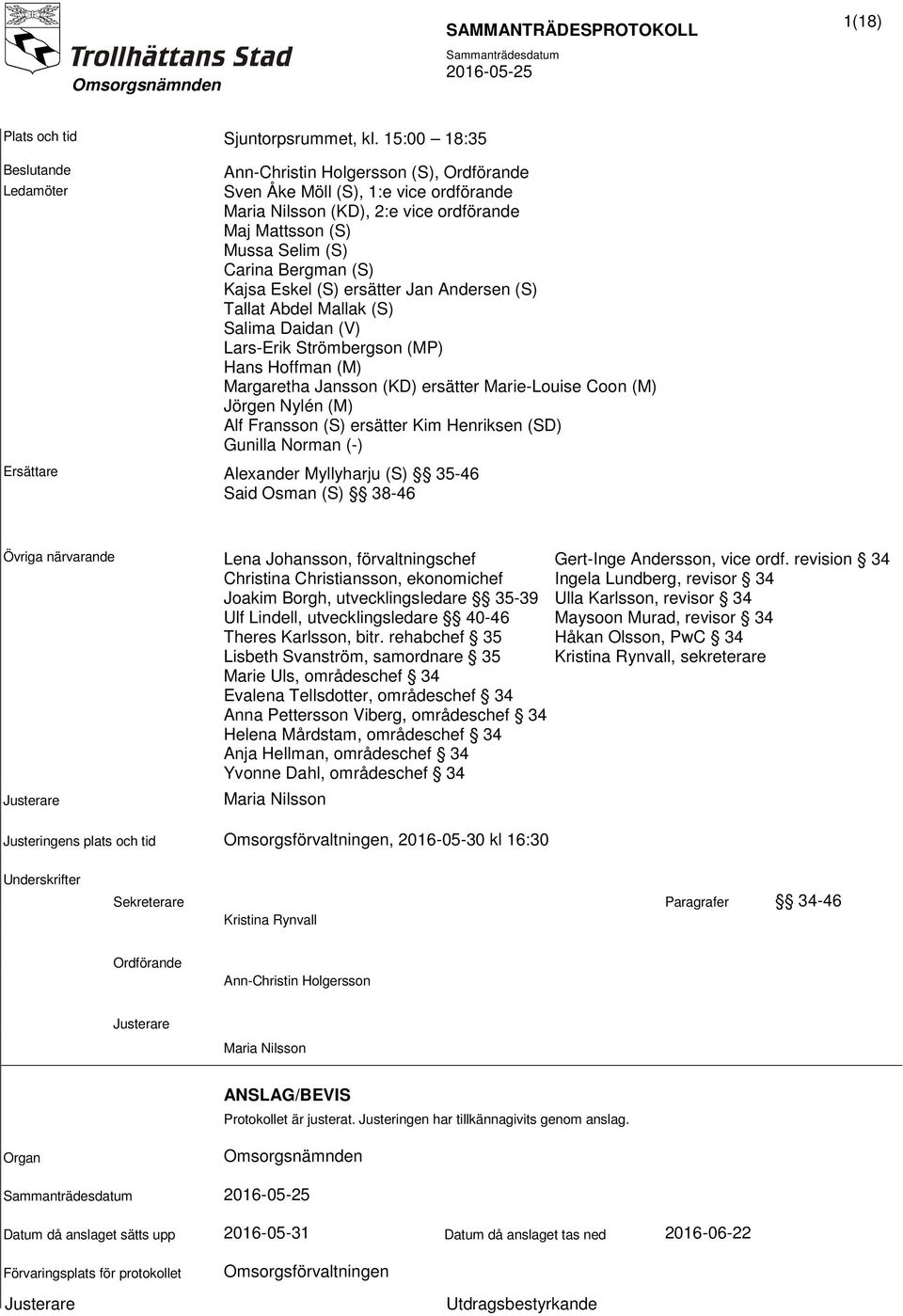 Trollhättans Stad
Omsorgsnämnden

SAMMANTRÄDESPROTOKOLL
Sammanträdesdatum
2016-05-25

1(18)

Plats och tid

Sjuntorpsrummet, kl. 15:00 – 18:35

Beslutande Ledamöter

Ann-Christin Holgersson (S), Ordförande
Sven Åke Möll (S), 1:e vice ordförande
Maria Nilsson (KD), 2:e vice ordförande
Maj Mattsson (S)
Mussa Selim (S)
Carina Bergman (S)
Kajsa Eskel (S) ersätter Jan Andersen (S)
Tallat Abdel Mallak (S)
Salima Daidan (V)
Lars-Erik Strömbergson (MP)
Hans Hoffman (M)
Margaretha Jansson (KD) ersätter Marie-Louise Coon (M)
Jörgen Nylén (M)
Alf Fransson (S) ersätter Kim Henriksen (SD)
Gunilla Norman (-)

Ersättare

Alexander Myllyharju (S) §§ 35-46
Said Osman (S) §§ 38-46

Övriga närvarande

Lena Johansson, förvaltningschef
Christina Christiansson, ekonomichef
Joakim Borgh, utvecklingsledare §§ 35-39
Ulf Lindell, utvecklingsledare §§ 40-46
Theres Karlsson, bitr. rehabchef § 35
Lisbeth Svanström, samordnare § 35
Marie Uls, områdeschef § 34
Evalena Tellsdotter, områdeschef § 34
Anna Pettersson Viberg, områdeschef § 34
Helena Mårdstam, områdeschef § 34
Anja Hellman, områdeschef § 34
Yvonne Dahl, områdeschef § 34

Gert-Inge Andersson, vice ordf. revision § 34
Ingela Lundberg, revisor § 34
Ulla Karlsson, revisor § 34
Maysoon Murad, revisor § 34
Håkan Olsson, PwC § 34
Kristina Rynvall, sekreterare

Justerare

Maria Nilsson

Justeringens plats och tid

Omsorgsförvaltningen, 2016-05-30 kl 16:30

Underskrifter

Sekreterare

Kristina Rynvall

Paragrafer

§§ 34-46

Ordförande

Ann-Christin Holgersson

Justerare

Maria Nilsson

ANSLAG/BEVIS
Protokollet är justerat. Justeringen har tillkännagivits genom anslag.

Organ

Omsorgsnämnden

Sammanträdesdatum

2016-05-25

Datum då anslaget sätts upp

2016-05-31

Datum då anslaget tas ned

2016-06-22

Förvaringsplats för protokollet

Omsorgsförvaltningen

Justerare

Utdragsbestyrkande